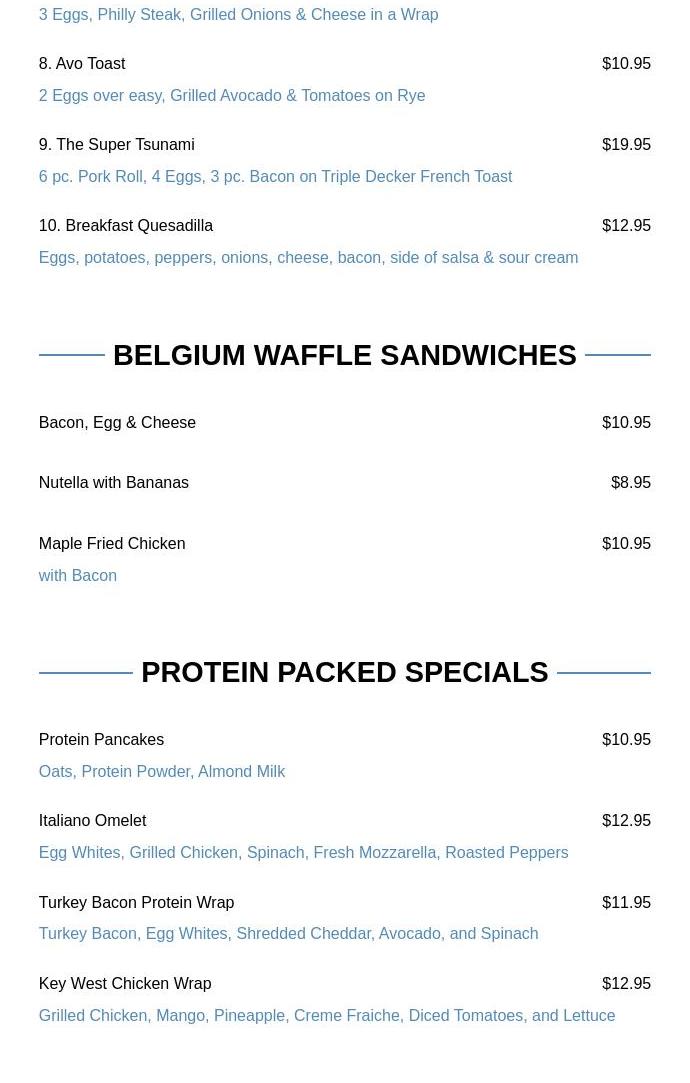 3 Eggs, Philly Steak, Grilled Onions & Cheese in a Wrap

8. Avo Toast $10.95

2 Eggs over easy, Grilled Avocado & Tomatoes on Rye

9. The Super Tsunami $19.95

6 pc. Pork Roll, 4 Eggs, 3 pc. Bacon on Triple Decker French Toast

10. Breakfast Quesadilla $12.95

Eggs, potatoes, peppers, onions, cheese, bacon, side of salsa & sour cream

BELGIUM WAFFLE SANDWICHES

Bacon, Egg & Cheese $10.95

Nutella with Bananas $8.95

Maple Fried Chicken $10.95

with Bacon

PROTEIN PACKED SPECIALS

Protein Pancakes $10.95

Oats, Protein Powder, Almond Milk

Italiano Omelet $12.95

Egg Whites, Grilled Chicken, Spinach, Fresh Mozzarella, Roasted Peppers

Turkey Bacon Protein Wrap $11.95

Turkey Bacon, Egg Whites, Shredded Cheddar, Avocado, and Spinach

Key West Chicken Wrap $12.95

Grilled Chicken, Mango, Pineapple, Creme Fraiche, Diced Tomatoes, and Lettuce